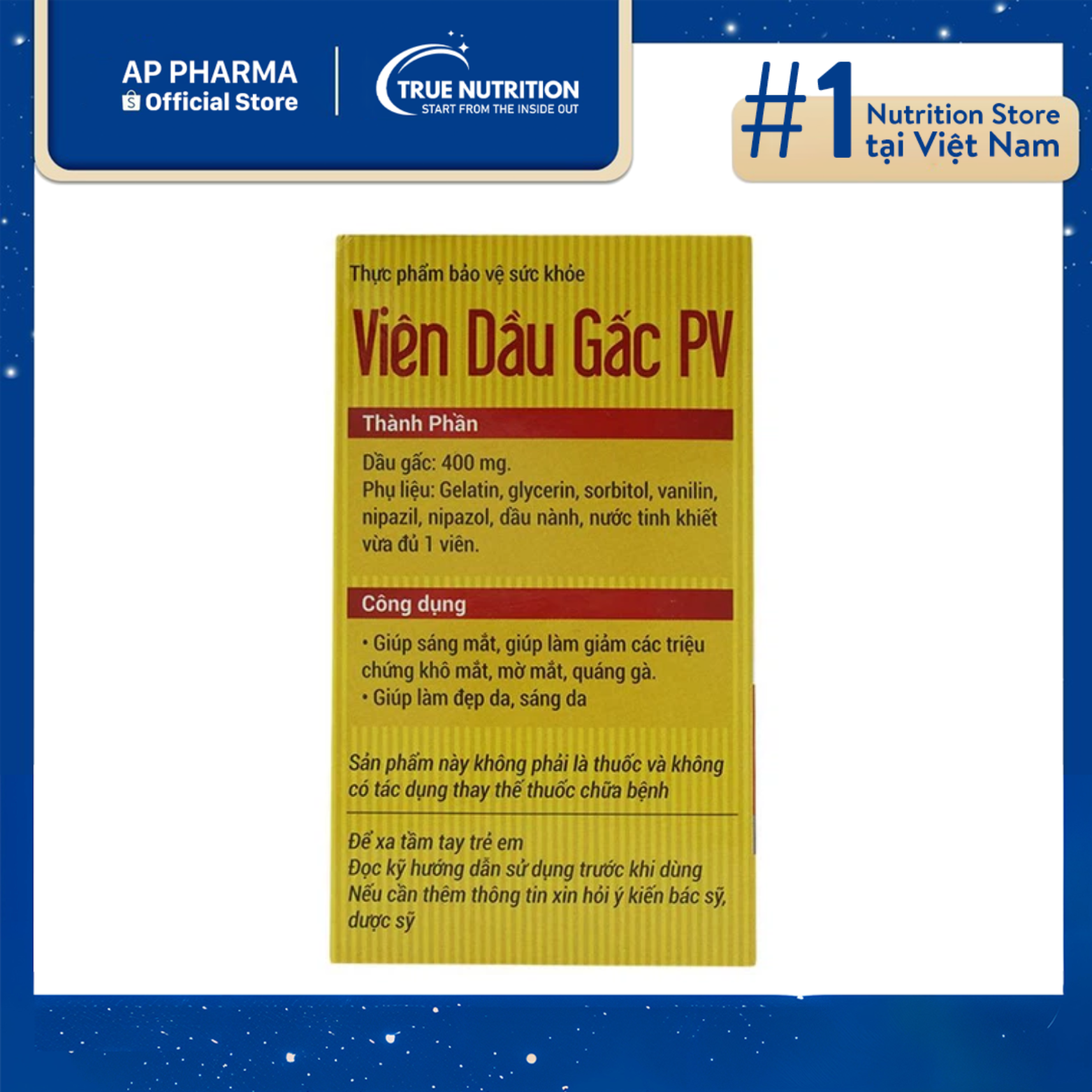 AP PHARMA
Official Store

TRUE NUTRITION
START FROM THE INSIDE OUT

#1 Nutrition Store tại Việt Nam

Thực phẩm bảo vệ sức khỏe

Viên Dầu Gấc PV

Thành Phần

Dầu gấc: 400 mg.
Phụ liệu: Gelatin, glycerin, sorbitol, vanilin, nipazil, nipazol, dầu nành, nước tinh khiết vừa đủ 1 viên.

Công dụng

• Giúp sáng mắt, giúp làm giảm các triệu chứng khô mắt, mờ mắt, quáng gà.
• Giúp làm đẹp da, sáng da

Sản phẩm này không phải là thuốc và không có tác dụng thay thế thuốc chữa bệnh

Để xa tầm tay trẻ em
Đọc kỹ hướng dẫn sử dụng trước khi dùng
Nếu cần thêm thông tin xin hỏi ý kiến bác sỹ, dược sỹ